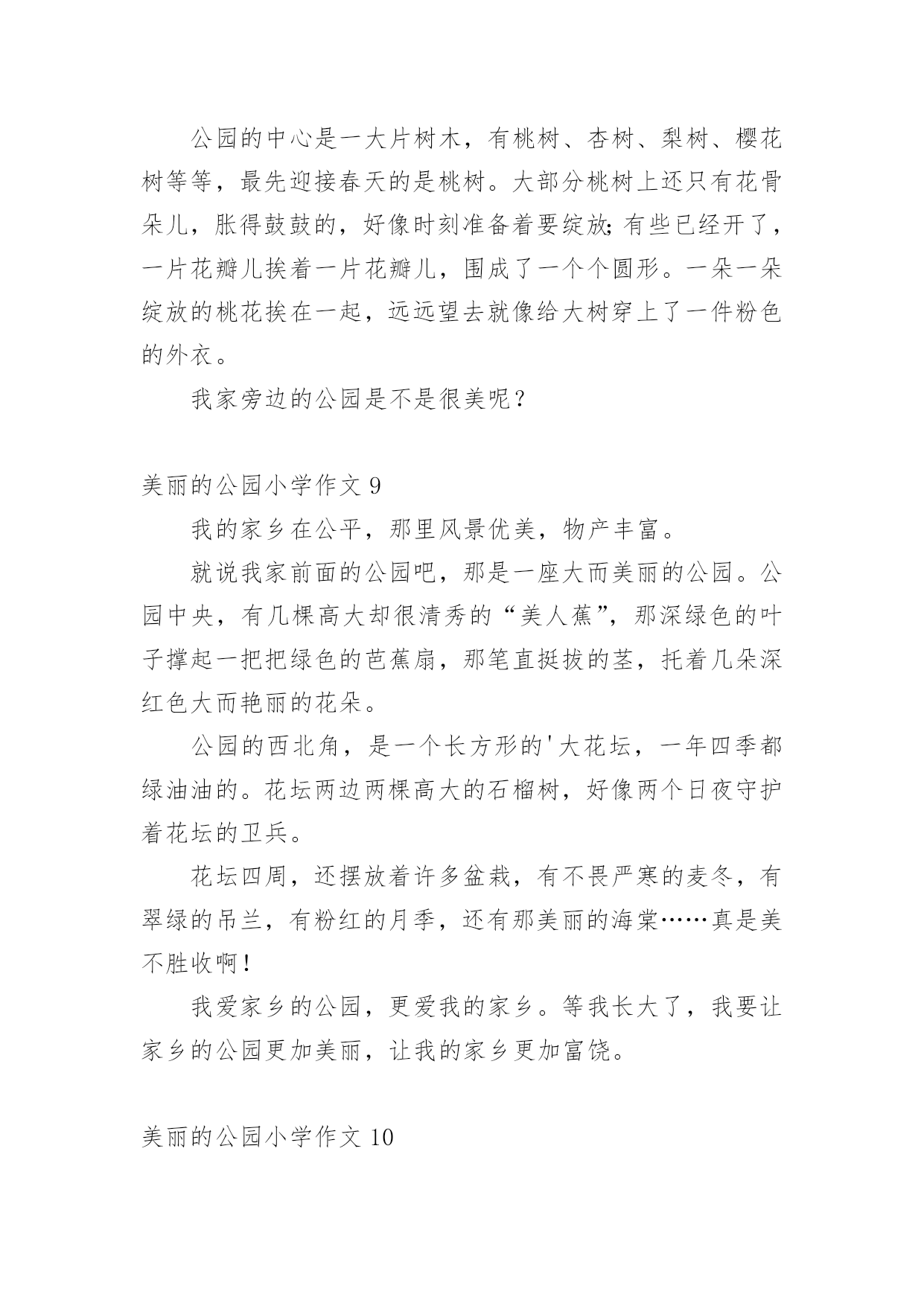 公园的中心是一大片树木，有桃树、杏树、梨树、樱花树等等，最先迎接春天的是桃树。大部分桃树上还只有花骨朵儿，胀得鼓鼓的，好像时刻准备着要绽放;有些已经开了，一片花瓣儿挨着一片花瓣儿，围成了一个个圆形。一朵一朵绽放的桃花挨在一起，远远望去就像给大树穿上了一件粉色的外衣。

我家旁边的公园是不是很美呢？

美丽的公园小学作文 9

我的家乡在公平，那里风景优美，物产丰富。

就说我家前面的公园吧，那是一座大而美丽的公园。公园中央，有几棵高大却很清秀的“美人蕉”，那深绿色的叶子撑起一把把绿色的芭蕉扇，那笔直挺拔的茎，托着几朵深红色大而艳丽的花朵。

公园的西北角，是一个长方形的'大花坛，一年四季都绿油油的。花坛两边两棵高大的石榴树，好像两个日夜守护着花坛的卫兵。

花坛四周，还摆放着许多盆栽，有不畏严寒的麦冬，有翠绿的吊兰，有粉红的月季，还有那美丽的海棠……真是美不胜收啊！

我爱家乡的公园，更爱我的家乡。等我长大了，我要让家乡的公园更加美丽，让我的家乡更加富饶。

美丽的公园小学作文 10